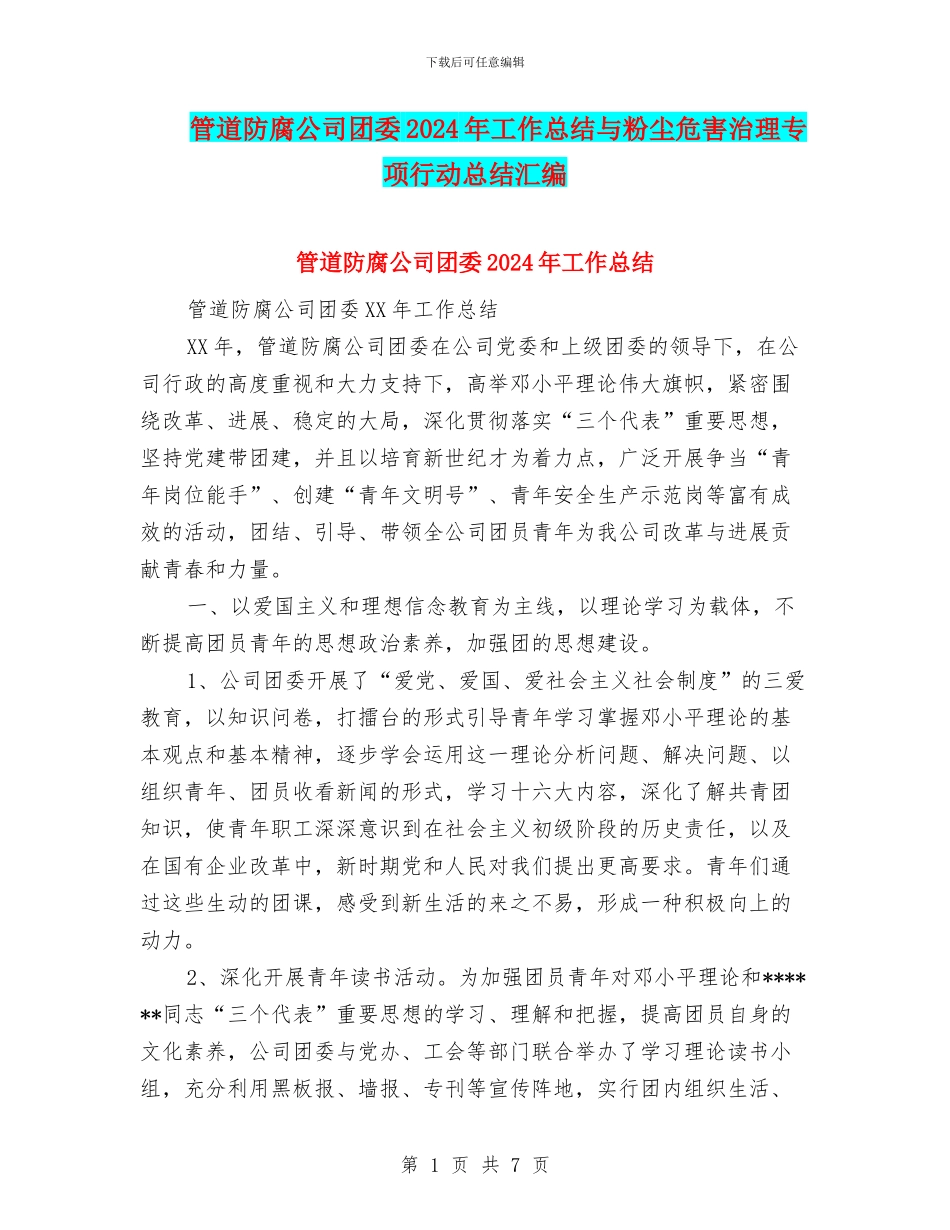 下载后可任意编辑

管道防腐公司团委2024年工作总结与粉尘危害治理专项行动总结汇编

管道防腐公司团委2024年工作总结

管道防腐公司团委XX年工作总结

XX年，管道防腐公司团委在公司党委和上级团委的领导下，在公司行政的高度重视和大力支持下，高举邓小平理论伟大旗帜，紧密围绕改革、进展、稳定的大局，深化贯彻落实“三个代表”重要思想，坚持党建带团建，并且以培育新世纪才为着力点，广泛开展争当“青年岗位能手”、创建“青年文明号”、青年安全生产示范岗等富有成效的活动，团结、引导、带领全公司团员青年为我公司改革与进展贡献青春和力量。

一、以爱国主义和理想信念教育为主线，以理论学习为载体，不断提高团员青年的思想政治素养，加强团的思想建设。

1、公司团委开展了“爱党、爱国、爱社会主义社会制度”的三爱教育，以知识问卷，打擂台的形式引导青年学习掌握邓小平理论的基本观点和基本精神，逐步学会运用这一理论分析问题、解决问题、以组织青年、团员收看新闻的形式，学习十六大内容，深化了解共青团知识，使青年职工深深意识到在社会主义初级阶段的历史责任，以及在国有企业改革中，新时期党和人民对我们提出更高要求。青年们通过这些生动的团课，感受到新生活的来之不易，形成一种积极向上的动力。

2、深化开展青年读书活动。为加强团员青年对邓小平理论和******同志“三个代表”重要思想的学习、理解和把握，提高团员自身的文化素养，公司团委与党办、工会等部门联合举办了学习理论读书小组，充分利用黑板报、墙报、专刊等宣传阵地，实行团内组织生活、

第 1 页 共 7 页